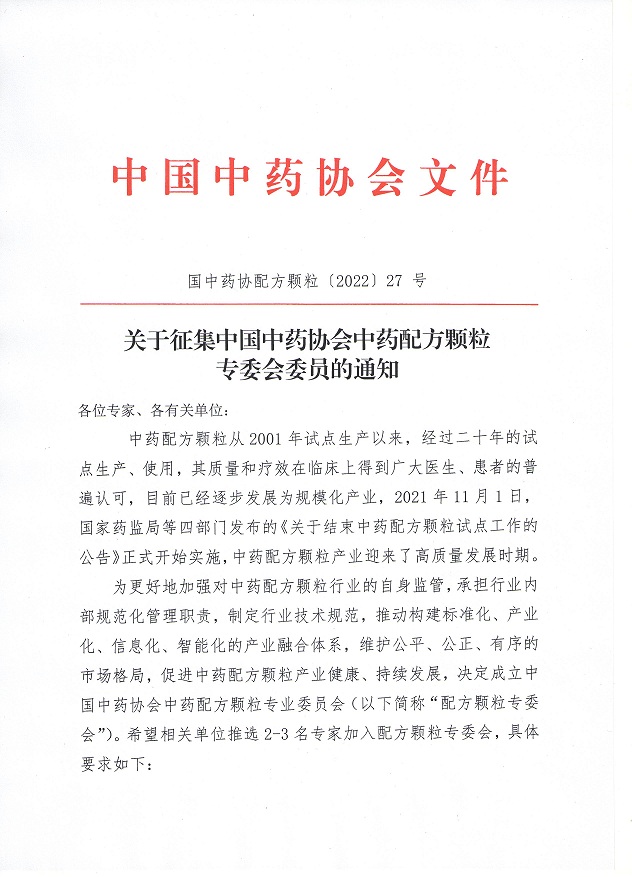 中国中药协会文件

国中药协配方颗粒〔2022〕27 号

关于征集中国中药协会中药配方颗粒专委会委员的通知

各位专家、各有关单位：

中药配方颗粒从 2001 年试点生产以来，经过二十年的试点生产、使用，其质量和疗效在临床上得到广大医生、患者的普遍认可，目前已经逐步发展为规模化产业，2021 年 11 月 1 日，国家药监局等四部门发布的《关于结束中药配方颗粒试点工作的公告》正式开始实施，中药配方颗粒产业迎来了高质量发展时期。

为更好地加强对中药配方颗粒行业的自身监管，承担行业内部规范化管理职责，制定行业技术规范，推动构建标准化、产业化、信息化、智能化的产业融合体系，维护公平、公正、有序的市场格局，促进中药配方颗粒产业健康、持续发展，决定成立中国中药协会中药配方颗粒专业委员会（以下简称“配方颗粒专委会”）。希望相关单位推选 2-3 名专家加入配方颗粒专委会，具体要求如下：